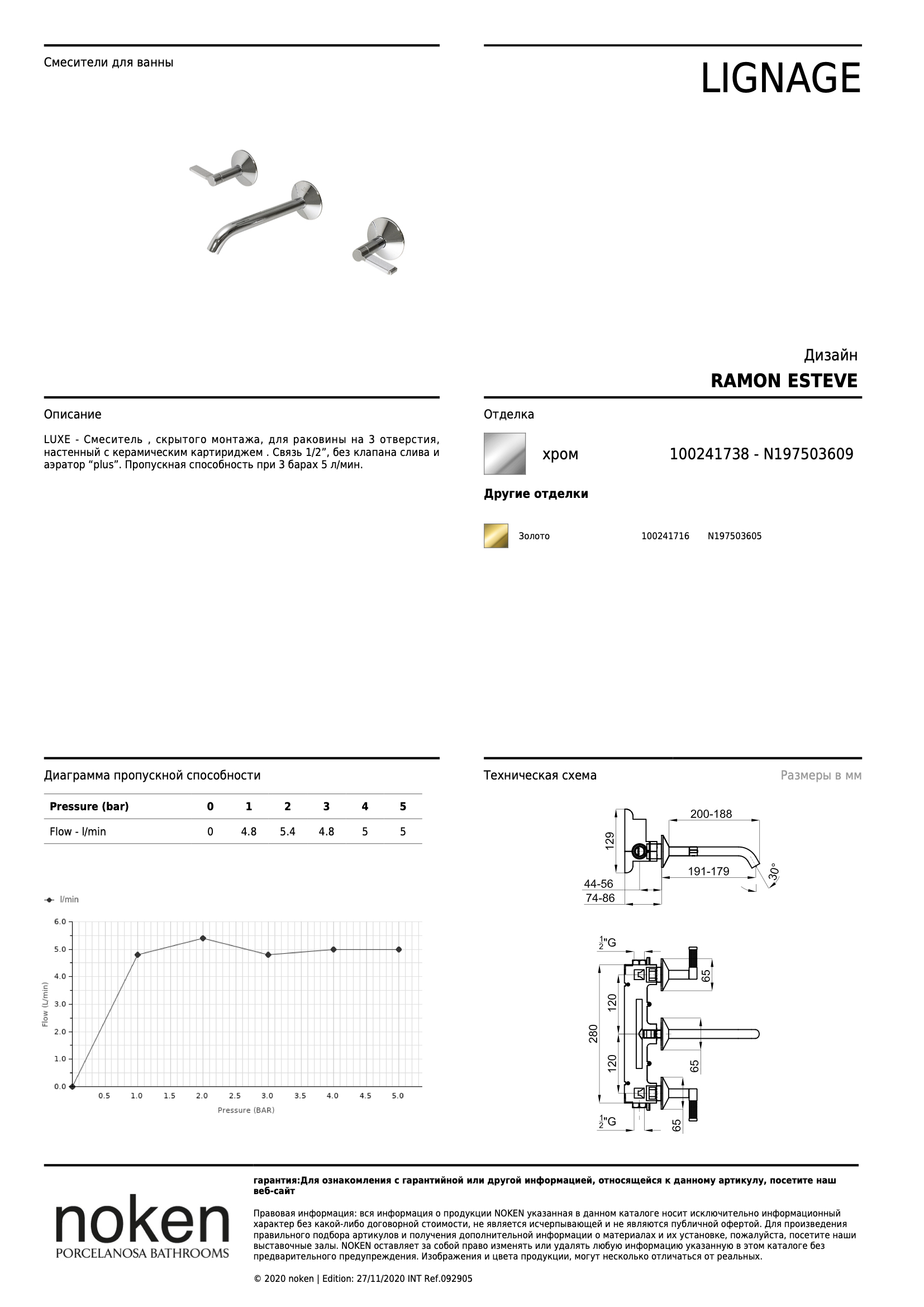 Смесители для ванны

LIGNAGE

Дизайн

RAMON ESTEVE

Описание

LUXE - Смеситель , скрытого монтажа, для раковины на 3 отверстия, настенный с керамическим картириджем . Связь 1/2", без клапана слива и аэратор "plus". Пропускная способность при 3 барах 5 л/мин.

Отделка

хром 100241738 - N197503609

Другие отделки

Золото 100241716 N197503605

Диаграмма пропускной способности

| Pressure (bar) | 0 | 1 | 2 | 3 | 4 | 5 |
|---|---|---|---|---|---|---|
| Flow - l/min | 0 | 4.8 | 5.4 | 4.8 | 5 | 5 |

l/min

6.0
5.0
4.0
3.0
2.0
1.0
0.0

Flow (L/min)

0.5 1.0 1.5 2.0 2.5 3.0 3.5 4.0 4.5 5.0

Pressure (BAR)

Техническая схема

Размеры в мм

200-188
129
191-179
30°
44-56
74-86

$\frac{1}{2}$"G
65
120
280
120
65
$\frac{1}{2}$"G
65

noken
PORCELANOSA BATHROOMS

гарантия:Для ознакомления с гарантийной или другой информацией, относящейся к данному артикулу, посетите наш веб-сайт

Правовая информация: вся информация о продукции NOKEN указанная в данном каталоге носит исключительно информационный характер без какой-либо договорной стоимости, не является исчерпывающей и не являются публичной офертой. Для произведения правильного подбора артикулов и получения дополнительной информации о материалах и их установке, пожалуйста, посетите наши выставочные залы. NOKEN оставляет за собой право изменять или удалять любую информацию указанную в этом каталоге без предварительного предупреждения. Изображения и цвета продукции, могут несколько отличаться от реальных.

© 2020 noken | Edition: 27/11/2020 INT Ref.092905